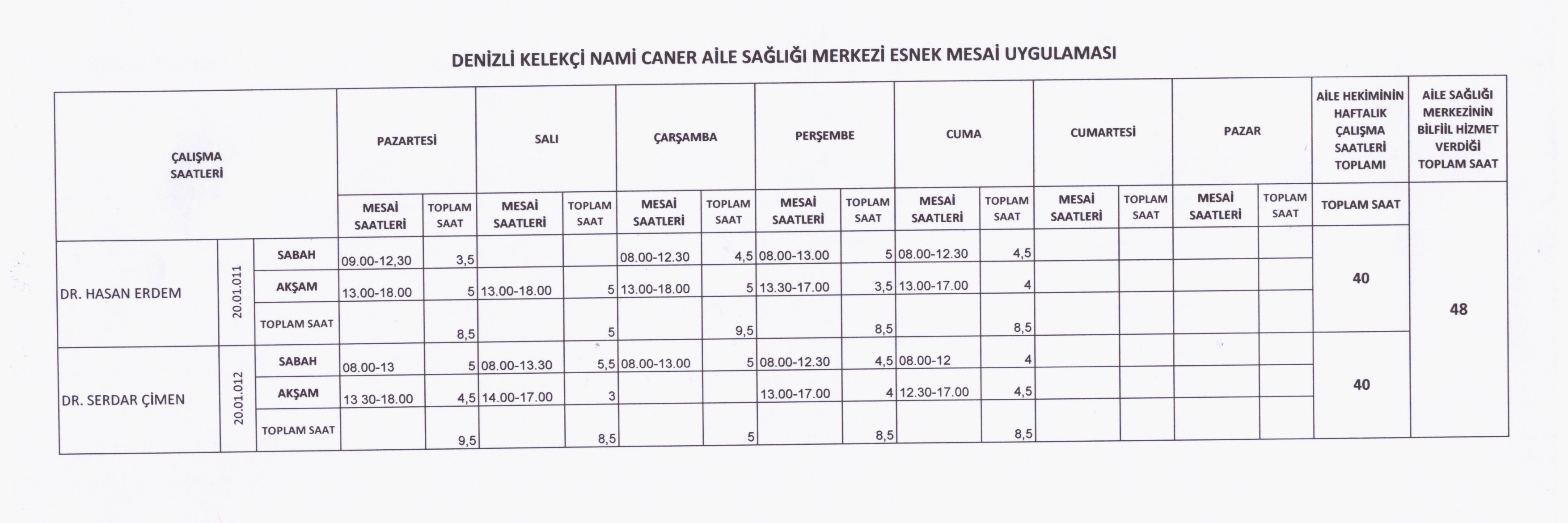 DENİZLİ KELEKÇİ NAMİ CANER AİLE SAĞLIĞI MERKEZİ ESNEK MESAİ UYGULAMASI

| ÇALIŞMA SAATLERİ | | | PAZARTESİ | | SALI | | ÇARŞAMBA | | PERŞEMBE | | CUMA | | CUMARTESİ | | PAZAR | | AİLE HEKİMİNİN HAFTALIK ÇALIŞMA SAATLERİ TOPLAMI | AİLE SAĞLIĞI MERKEZİNİN BİLFİİL HİZMET VERDİĞİ TOPLAM SAAT |
|---|---|---|---|---|---|---|---|---|---|---|---|---|---|---|---|---|---|---|
| | | | MESAİ SAATLERİ | TOPLAM SAAT | MESAİ SAATLERİ | TOPLAM SAAT | MESAİ SAATLERİ | TOPLAM SAAT | MESAİ SAATLERİ | TOPLAM SAAT | MESAİ SAATLERİ | TOPLAM SAAT | MESAİ SAATLERİ | TOPLAM SAAT | MESAİ SAATLERİ | TOPLAM SAAT | TOPLAM SAAT | |
| DR. HASAN ERDEM | 20.01.011 | SABAH | 09.00-12,30 | 3,5 | | | 08.00-12.30 | 4,5 | 08.00-13.00 | 5 | 08.00-12.30 | 4,5 | | | | | 40 | 48 |
| | | AKŞAM | 13.00-18.00 | 5 | 13.00-18.00 | 5 | 13.00-18.00 | 5 | 13.30-17.00 | 3,5 | 13.00-17.00 | 4 | | | | | | |
| | | TOPLAM SAAT | | 8,5 | | 5 | | 9,5 | | 8,5 | | 8,5 | | | | | | |
| DR. SERDAR ÇİMEN | 20.01.012 | SABAH | 08.00-13 | 5 | 08.00-13.30 | 5,5 | 08.00-13.00 | 5 | 08.00-12.30 | 4,5 | 08.00-12 | 4 | | | | | 40 | |
| | | AKŞAM | 13 30-18.00 | 4,5 | 14.00-17.00 | 3 | | | 13.00-17.00 | 4 | 12.30-17.00 | 4,5 | | | | | | |
| | | TOPLAM SAAT | | 9,5 | | 8,5 | | 5 | | 8,5 | | 8,5 | | | | | | |